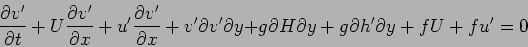 $\frac{\partial v'}{\partial t} + U\frac{\partial v'}{\partial x} + u'\frac{\partial v'}{\partial x} + v'\partial v'\partial y + g\partial H\partial y + g\partial h'\partial y + fU + fu' = 0$